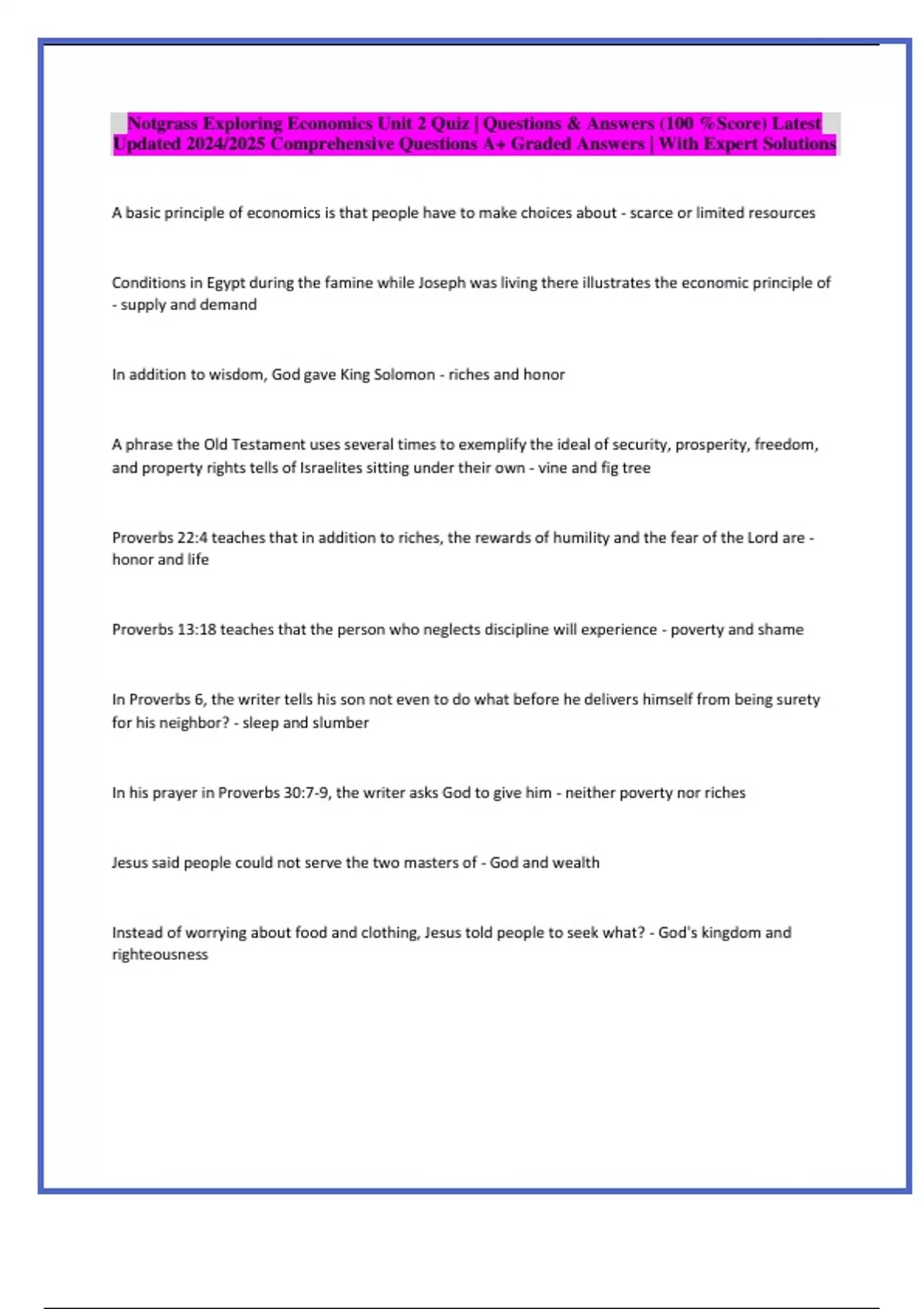 Notgrass Exploring Economics Unit 2 Quiz | Questions & Answers (100 %Score) Latest Updated 2024/2025 Comprehensive Questions A+ Graded Answers | With Expert Solutions

A basic principle of economics is that people have to make choices about - scarce or limited resources

Conditions in Egypt during the famine while Joseph was living there illustrates the economic principle of - supply and demand

In addition to wisdom, God gave King Solomon - riches and honor

A phrase the Old Testament uses several times to exemplify the ideal of security, prosperity, freedom, and property rights tells of Israelites sitting under their own - vine and fig tree

Proverbs 22:4 teaches that in addition to riches, the rewards of humility and the fear of the Lord are - honor and life

Proverbs 13:18 teaches that the person who neglects discipline will experience - poverty and shame

In Proverbs 6, the writer tells his son not even to do what before he delivers himself from being surety for his neighbor? - sleep and slumber

In his prayer in Proverbs 30:7-9, the writer asks God to give him - neither poverty nor riches

Jesus said people could not serve the two masters of - God and wealth

Instead of worrying about food and clothing, Jesus told people to seek what? - God's kingdom and righteousness